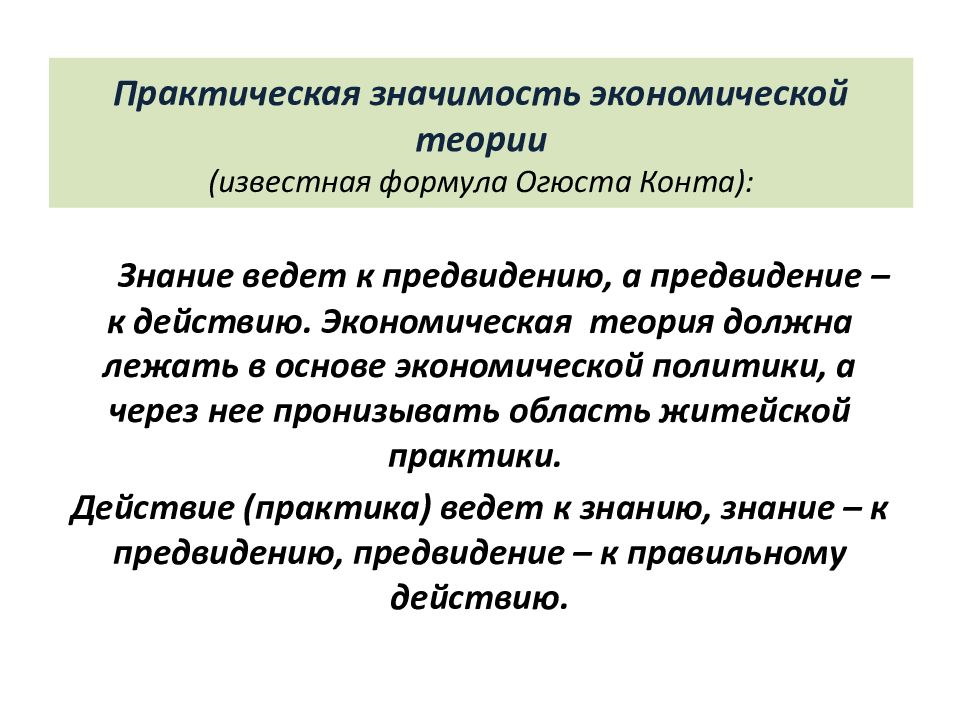 Практическая значимость экономической теории
(известная формула Огюста Конта):

Знание ведет к предвидению, а предвидение – к действию. Экономическая теория должна лежать в основе экономической политики, а через нее пронизывать область житейской практики.

Действие (практика) ведет к знанию, знание – к предвидению, предвидение – к правильному действию.